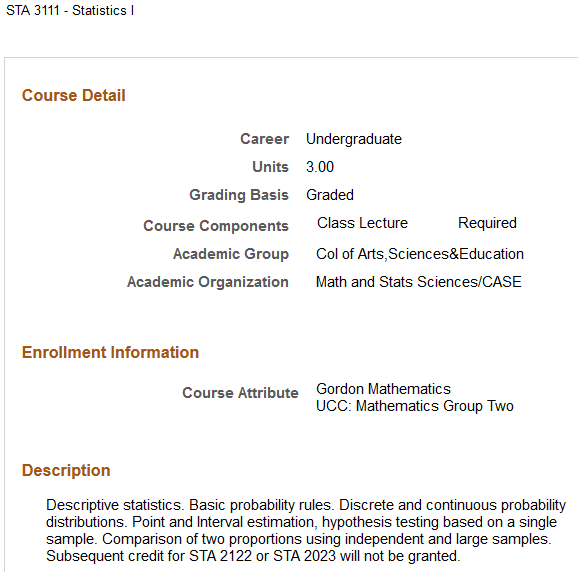 STA 3111 - Statistics I

Course Detail

Career Undergraduate

Units 3.00

Grading Basis Graded

Course Components Class Lecture Required

Academic Group Col of Arts,Sciences&Education

Academic Organization Math and Stats Sciences/CASE

Enrollment Information

Course Attribute Gordon Mathematics
UCC: Mathematics Group Two

Description

Descriptive statistics. Basic probability rules. Discrete and continuous probability distributions. Point and Interval estimation, hypothesis testing based on a single sample. Comparison of two proportions using independent and large samples. Subsequent credit for STA 2122 or STA 2023 will not be granted.